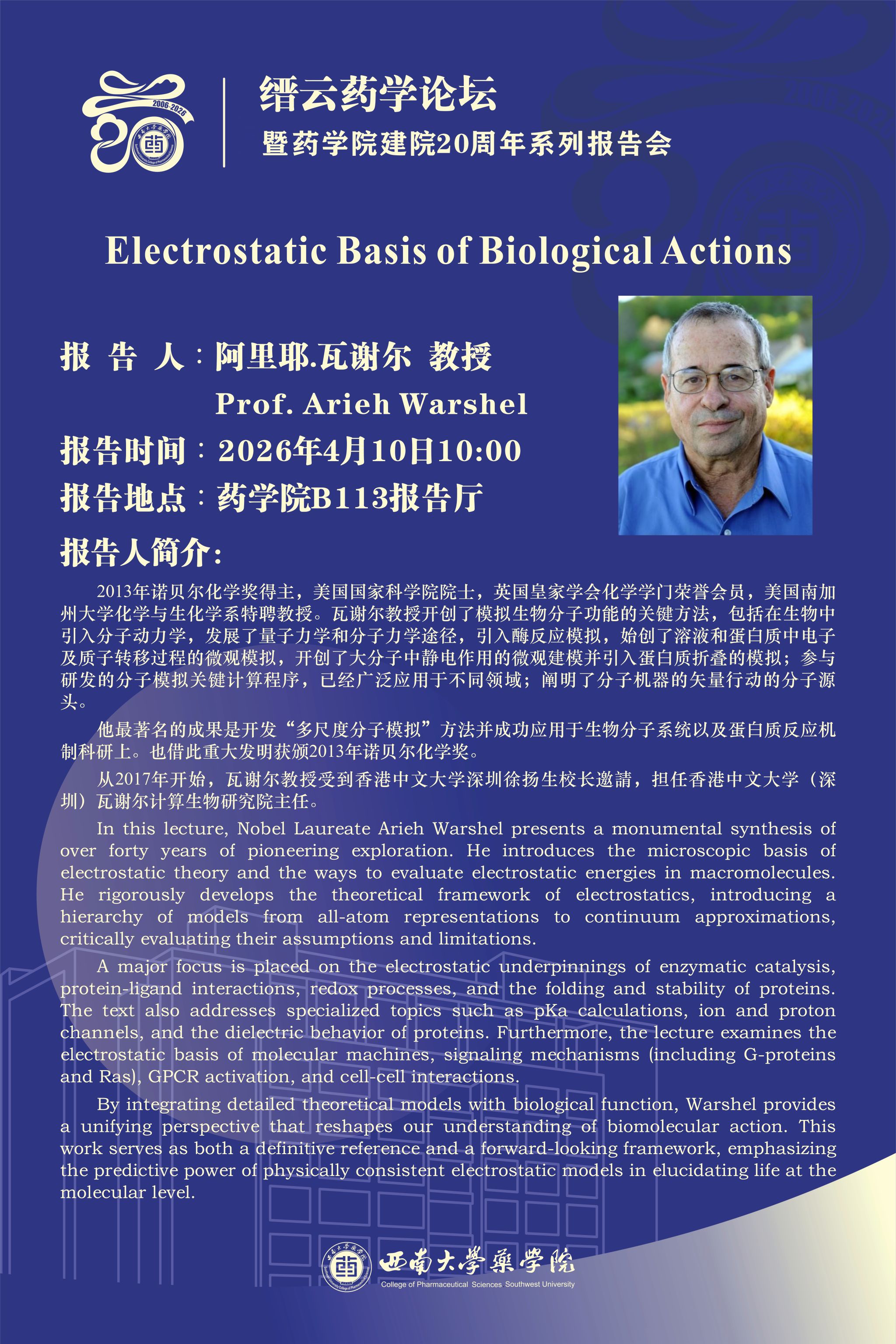 2006-2026

缙云药学论坛
暨药学院建院20周年系列报告会

Electrostatic Basis of Biological Actions

报 告 人：阿里耶.瓦谢尔 教授
Prof. Arieh Warshel
报告时间：2026年4月10日10:00
报告地点：药学院B113报告厅
报告人简介：

2013年诺贝尔化学奖得主，美国国家科学院院士，英国皇家学会化学学门荣誉会员，美国南加州大学化学与生化学系特聘教授。瓦谢尔教授开创了模拟生物分子功能的关键方法，包括在生物中引入分子动力学，发展了量子力学和分子力学途径，引入酶反应模拟，始创了溶液和蛋白质中电子及质子转移过程的微观模拟，开创了大分子中静电作用的微观建模并引入蛋白质折叠的模拟；参与研发的分子模拟关键计算程序，已经广泛应用于不同领域；阐明了分子机器的矢量行动的分子源头。

他最著名的成果是开发“多尺度分子模拟”方法并成功应用于生物分子系统以及蛋白质反应机制科研上。也借此重大发明获颁2013年诺贝尔化学奖。

从2017年开始，瓦谢尔教授受到香港中文大学深圳徐扬生校长邀請，担任香港中文大学（深圳）瓦谢尔计算生物研究院主任。

In this lecture, Nobel Laureate Arieh Warshel presents a monumental synthesis of over forty years of pioneering exploration. He introduces the microscopic basis of electrostatic theory and the ways to evaluate electrostatic energies in macromolecules. He rigorously develops the theoretical framework of electrostatics, introducing a hierarchy of models from all-atom representations to continuum approximations, critically evaluating their assumptions and limitations.

A major focus is placed on the electrostatic underpinnings of enzymatic catalysis, protein-ligand interactions, redox processes, and the folding and stability of proteins. The text also addresses specialized topics such as pKa calculations, ion and proton channels, and the dielectric behavior of proteins. Furthermore, the lecture examines the electrostatic basis of molecular machines, signaling mechanisms (including G-proteins and Ras), GPCR activation, and cell-cell interactions.

By integrating detailed theoretical models with biological function, Warshel provides a unifying perspective that reshapes our understanding of biomolecular action. This work serves as both a definitive reference and a forward-looking framework, emphasizing the predictive power of physically consistent electrostatic models in elucidating life at the molecular level.

西南大學藥學院
College of Pharmaceutical Sciences Southwest University